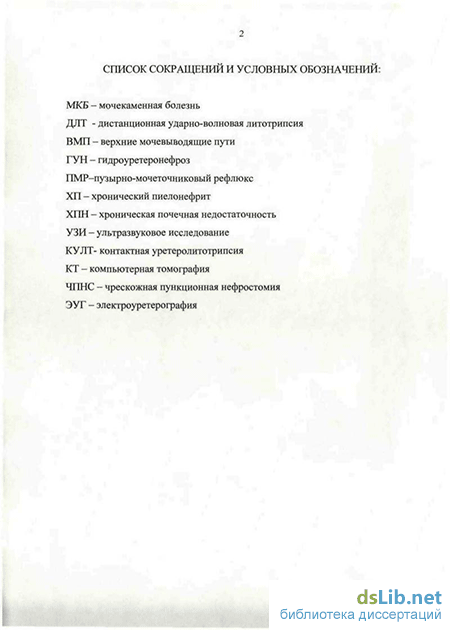 2

СПИСОК СОКРАЩЕНИЙ И УСЛОВНЫХ ОБОЗНАЧЕНИЙ:

МКБ – мочекаменная болезнь

ДЛТ - дистанционная ударно-волновая литотрипсия

ВМП – верхние мочевыводящие пути

ГУН – гидроуретеронефроз

ПМР–пузырно-мочеточниковый рефлюкс

ХП – хронический пиелонефрит

ХПН – хроническая почечная недостаточность

УЗИ – ультразвуковое исследование

КУЛТ- контактная уретеролитотрипсия

КТ – компьютерная томография

ЧПНС – чрескожная пункционная нефростомия

ЭУГ – электроуретерография

dsLib.net
библиотека диссертаций